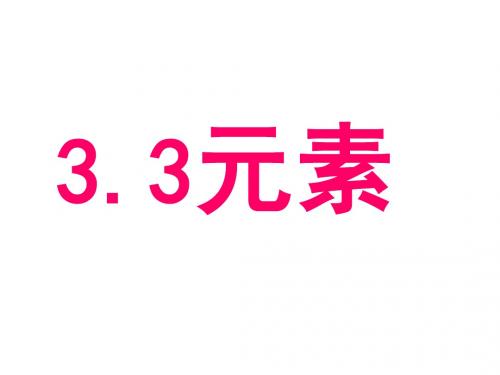 3. 3元素